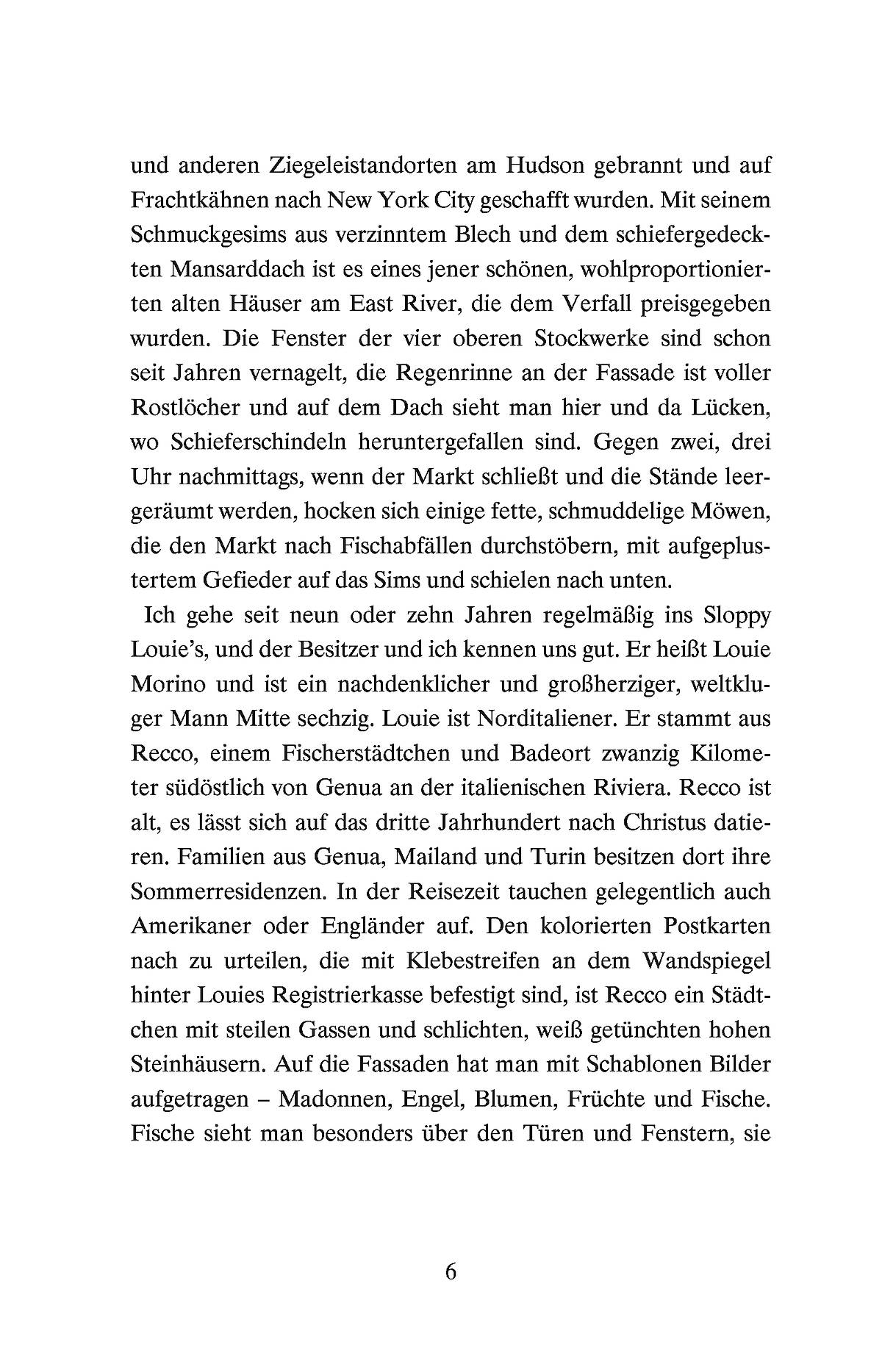 und anderen Ziegeleistandorten am Hudson gebrannt und auf Frachtkähnen nach New York City geschafft wurden. Mit seinem Schmuckgesims aus verzinntem Blech und dem schiefergedeckten Mansarddach ist es eines jener schönen, wohlproportionierten alten Häuser am East River, die dem Verfall preisgegeben wurden. Die Fenster der vier oberen Stockwerke sind schon seit Jahren vernagelt, die Regenrinne an der Fassade ist voller Rostlöcher und auf dem Dach sieht man hier und da Lücken, wo Schieferschindeln heruntergefallen sind. Gegen zwei, drei Uhr nachmittags, wenn der Markt schließt und die Stände leergeräumt werden, hocken sich einige fette, schmuddelige Möwen, die den Markt nach Fischabfällen durchstöbern, mit aufgeplustertem Gefieder auf das Sims und schielen nach unten.

Ich gehe seit neun oder zehn Jahren regelmäßig ins Sloppy Louie's, und der Besitzer und ich kennen uns gut. Er heißt Louie Morino und ist ein nachdenklicher und großherziger, weltkluger Mann Mitte sechzig. Louie ist Norditaliener. Er stammt aus Recco, einem Fischerstädtchen und Badeort zwanzig Kilometer südöstlich von Genua an der italienischen Riviera. Recco ist alt, es lässt sich auf das dritte Jahrhundert nach Christus datieren. Familien aus Genua, Mailand und Turin besitzen dort ihre Sommerresidenzen. In der Reisezeit tauchen gelegentlich auch Amerikaner oder Engländer auf. Den kolorierten Postkarten nach zu urteilen, die mit Klebestreifen an dem Wandspiegel hinter Louies Registrierkasse befestigt sind, ist Recco ein Städtchen mit steilen Gassen und schlichten, weiß getünchten hohen Steinhäusern. Auf die Fassaden hat man mit Schablonen Bilder aufgetragen – Madonnen, Engel, Blumen, Früchte und Fische. Fische sieht man besonders über den Türen und Fenstern, sie

6